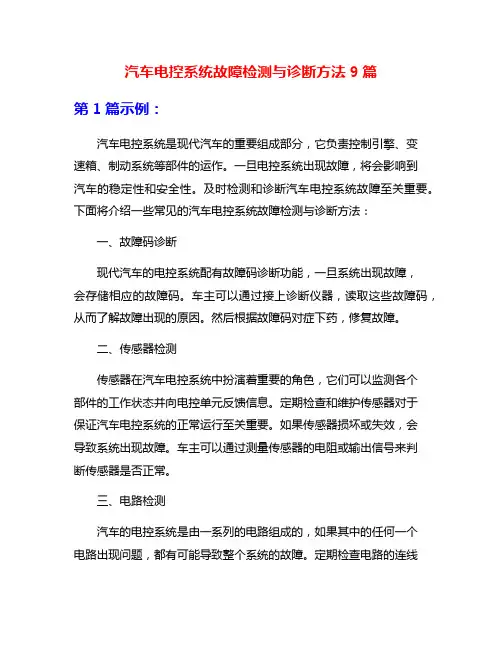 汽车电控系统故障检测与诊断方法 9 篇

第 1 篇示例：

汽车电控系统是现代汽车的重要组成部分，它负责控制引擎、变速箱、制动系统等部件的运作。一旦电控系统出现故障，将会影响到汽车的稳定性和安全性。及时检测和诊断汽车电控系统故障至关重要。下面将介绍一些常见的汽车电控系统故障检测与诊断方法：

一、故障码诊断

现代汽车的电控系统配有故障码诊断功能，一旦系统出现故障，会存储相应的故障码。车主可以通过接上诊断仪器，读取这些故障码，从而了解故障出现的原因。然后根据故障码对症下药，修复故障。

二、传感器检测

传感器在汽车电控系统中扮演着重要的角色，它们可以监测各个部件的工作状态并向电控单元反馈信息。定期检查和维护传感器对于保证汽车电控系统的正常运行至关重要。如果传感器损坏或失效，会导致系统出现故障。车主可以通过测量传感器的电阻或输出信号来判断传感器是否正常。

三、电路检测

汽车的电控系统是由一系列的电路组成的，如果其中的任何一个电路出现问题，都有可能导致整个系统的故障。定期检查电路的连线